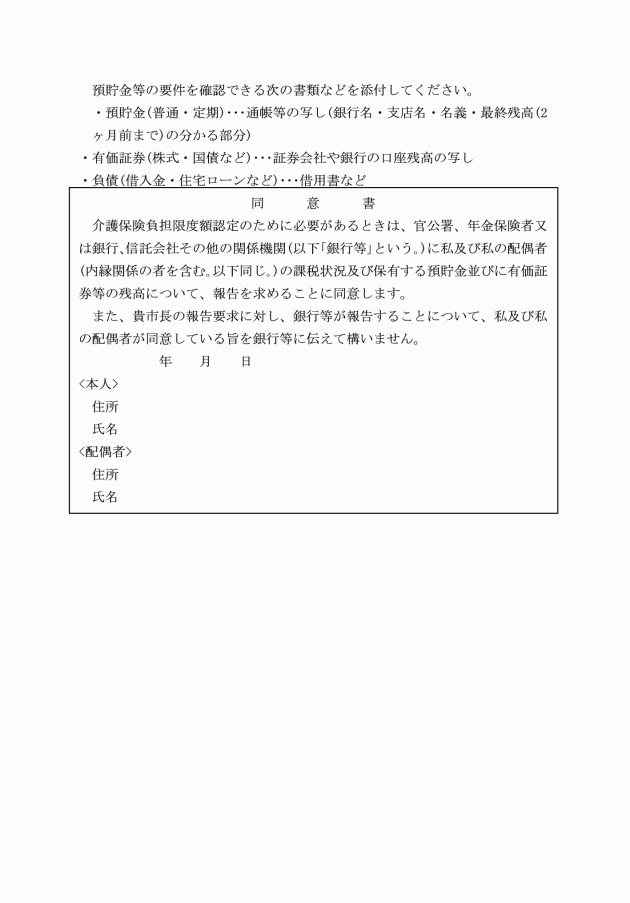 預貯金等の要件を確認できる次の書類などを添付してください。

・預貯金(普通・定期)・・・通帳等の写し(銀行名・支店名・名義・最終残高(2ヶ月前まで)の分かる部分)

・有価証券(株式・国債など)・・・証券会社や銀行の口座残高の写し

・負債(借入金・住宅ローンなど)・・・借用書など

同　意　書

介護保険負担限度額認定のために必要があるときは、官公署、年金保険者又は銀行、信託会社その他の関係機関(以下「銀行等」という。)に私及び私の配偶者(内縁関係の者を含む。以下同じ。)の課税状況及び保有する預貯金並びに有価証券等の残高について、報告を求めることに同意します。

また、貴市長の報告要求に対し、銀行等が報告することについて、私及び私の配偶者が同意している旨を銀行等に伝えて構いません。

年　月　日

〈本人〉
住所
氏名
〈配偶者〉
住所
氏名